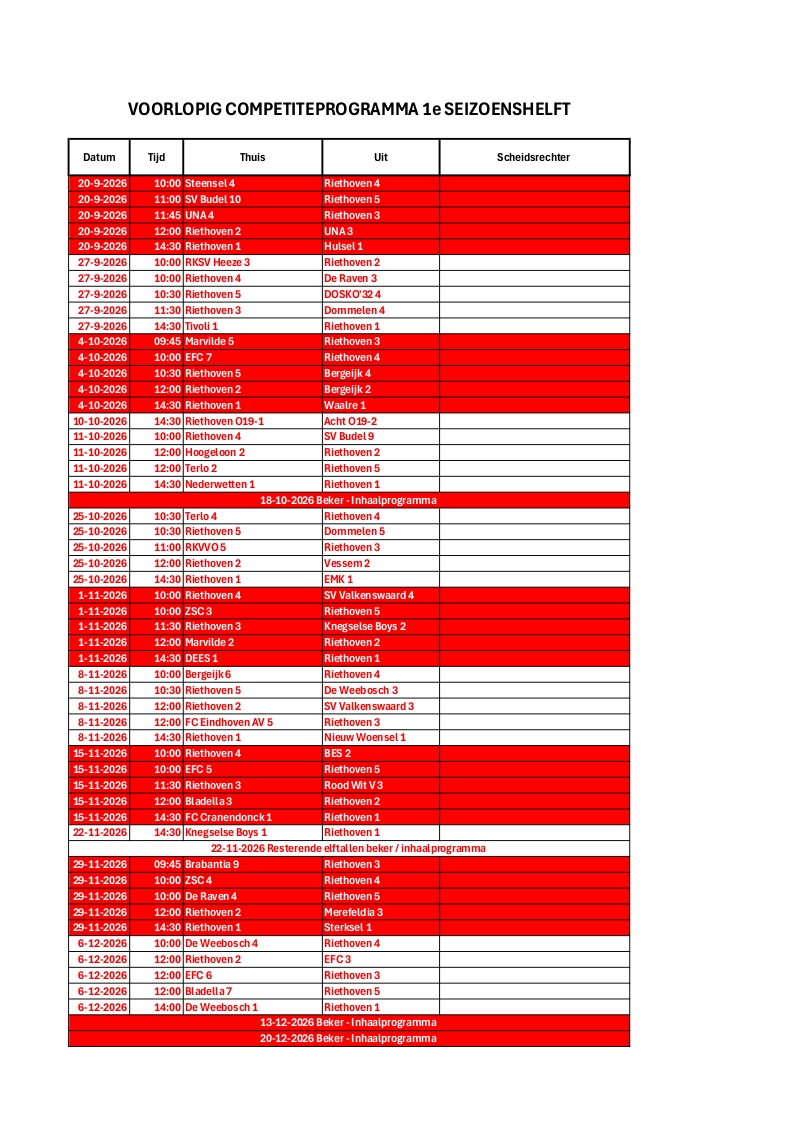 VOORLOPIG COMPETITEPROGRAMMA 1e SEIZOENSHELFT

| Datum | Tijd | Thuis | Uit | Scheidsrechter |
|---|---|---|---|---|
| 20-9-2026 | 10:00 | Steensel 4 | Riethoven 4 | |
| 20-9-2026 | 11:00 | SV Budel 10 | Riethoven 5 | |
| 20-9-2026 | 11:45 | UNA 4 | Riethoven 3 | |
| 20-9-2026 | 12:00 | Riethoven 2 | UNA 3 | |
| 20-9-2026 | 14:30 | Riethoven 1 | Hulsel 1 | |
| 27-9-2026 | 10:00 | RKSV Heeze 3 | Riethoven 2 | |
| 27-9-2026 | 10:00 | Riethoven 4 | De Raven 3 | |
| 27-9-2026 | 10:30 | Riethoven 5 | DOSKO'32 4 | |
| 27-9-2026 | 11:30 | Riethoven 3 | Dommelen 4 | |
| 27-9-2026 | 14:30 | Tivoli 1 | Riethoven 1 | |
| 4-10-2026 | 09:45 | Marvilde 5 | Riethoven 3 | |
| 4-10-2026 | 10:00 | EFC 7 | Riethoven 4 | |
| 4-10-2026 | 10:30 | Riethoven 5 | Bergeijk 4 | |
| 4-10-2026 | 12:00 | Riethoven 2 | Bergeijk 2 | |
| 4-10-2026 | 14:30 | Riethoven 1 | Waalre 1 | |
| 10-10-2026 | 14:30 | Riethoven O19-1 | Acht O19-2 | |
| 11-10-2026 | 10:00 | Riethoven 4 | SV Budel 9 | |
| 11-10-2026 | 12:00 | Hoogeloon 2 | Riethoven 2 | |
| 11-10-2026 | 12:00 | Terlo 2 | Riethoven 5 | |
| 11-10-2026 | 14:30 | Nederwetten 1 | Riethoven 1 | |
| 18-10-2026 Beker - Inhaalprogramma | | | | |
| 25-10-2026 | 10:30 | Terlo 4 | Riethoven 4 | |
| 25-10-2026 | 10:30 | Riethoven 5 | Dommelen 5 | |
| 25-10-2026 | 11:00 | RKVVO 5 | Riethoven 3 | |
| 25-10-2026 | 12:00 | Riethoven 2 | Vessem 2 | |
| 25-10-2026 | 14:30 | Riethoven 1 | EMK 1 | |
| 1-11-2026 | 10:00 | Riethoven 4 | SV Valkenswaard 4 | |
| 1-11-2026 | 10:00 | ZSC 3 | Riethoven 5 | |
| 1-11-2026 | 11:30 | Riethoven 3 | Knegselse Boys 2 | |
| 1-11-2026 | 12:00 | Marvilde 2 | Riethoven 2 | |
| 1-11-2026 | 14:30 | DEES 1 | Riethoven 1 | |
| 8-11-2026 | 10:00 | Bergeijk 6 | Riethoven 4 | |
| 8-11-2026 | 10:30 | Riethoven 5 | De Weebosch 3 | |
| 8-11-2026 | 12:00 | Riethoven 2 | SV Valkenswaard 3 | |
| 8-11-2026 | 12:00 | FC Eindhoven AV 5 | Riethoven 3 | |
| 8-11-2026 | 14:30 | Riethoven 1 | Nieuw Woensel 1 | |
| 15-11-2026 | 10:00 | Riethoven 4 | BES 2 | |
| 15-11-2026 | 10:00 | EFC 5 | Riethoven 5 | |
| 15-11-2026 | 11:30 | Riethoven 3 | Rood Wit V 3 | |
| 15-11-2026 | 12:00 | Bladella 3 | Riethoven 2 | |
| 15-11-2026 | 14:30 | FC Cranendonck 1 | Riethoven 1 | |
| 22-11-2026 | 14:30 | Knegselse Boys 1 | Riethoven 1 | |
| 22-11-2026 Resterende elftallen beker / inhaalprogramma | | | | |
| 29-11-2026 | 09:45 | Brabantia 9 | Riethoven 3 | |
| 29-11-2026 | 10:00 | ZSC 4 | Riethoven 4 | |
| 29-11-2026 | 10:00 | De Raven 4 | Riethoven 5 | |
| 29-11-2026 | 12:00 | Riethoven 2 | Merefeldia 3 | |
| 29-11-2026 | 14:30 | Riethoven 1 | Sterksel 1 | |
| 6-12-2026 | 10:00 | De Weebosch 4 | Riethoven 4 | |
| 6-12-2026 | 12:00 | Riethoven 2 | EFC 3 | |
| 6-12-2026 | 12:00 | EFC 6 | Riethoven 3 | |
| 6-12-2026 | 12:00 | Bladella 7 | Riethoven 5 | |
| 6-12-2026 | 14:00 | De Weebosch 1 | Riethoven 1 | |
| 13-12-2026 Beker - Inhaalprogramma | | | | |
| 20-12-2026 Beker - Inhaalprogramma | | | | |